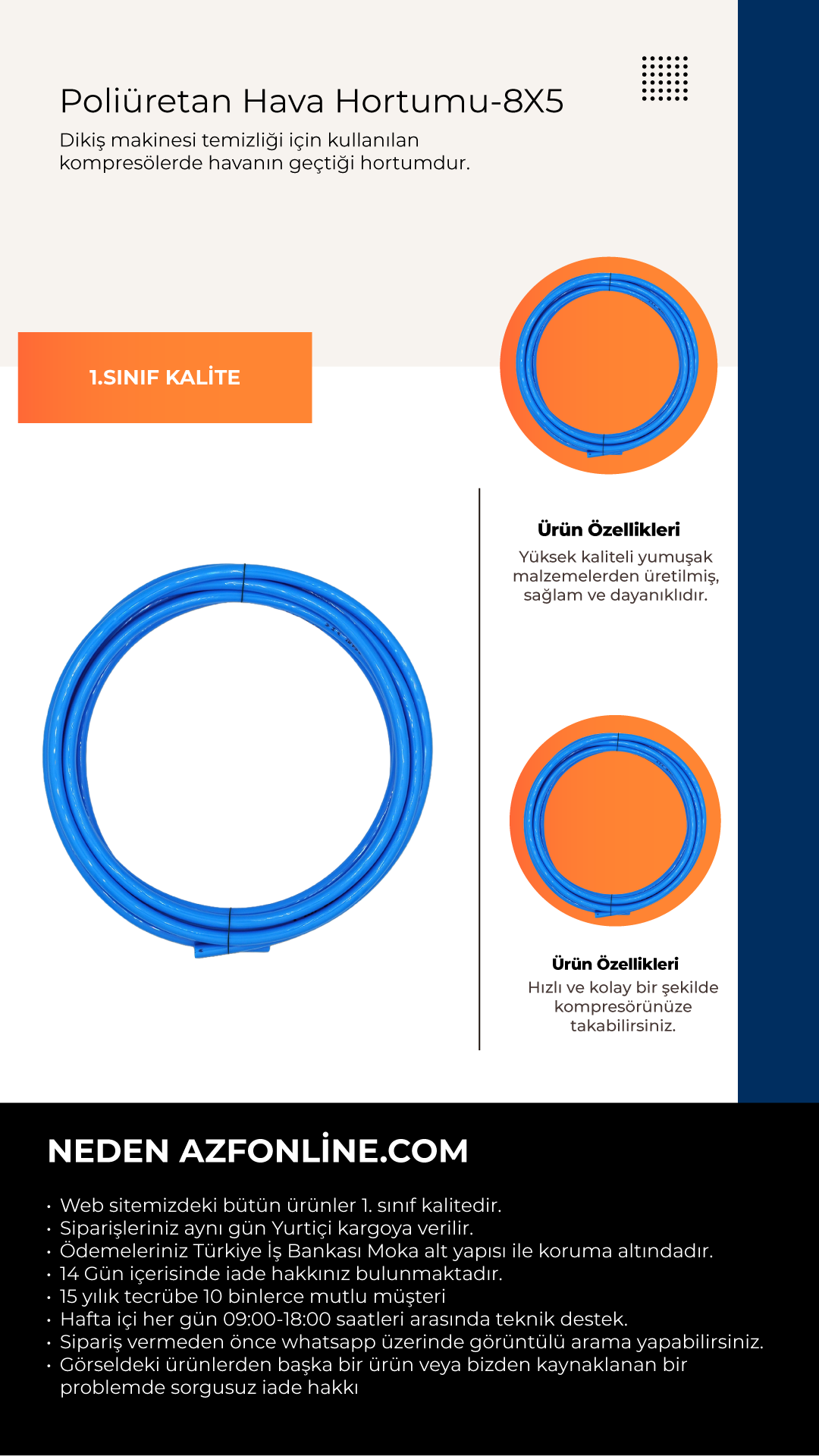 Poliüretan Hava Hortumu-8X5

Dikiş makinesi temizliği için kullanılan kompresölerde havanın geçtiği hortumdur.

1.SINIF KALİTE

Ürün Özellikleri
Yüksek kaliteli yumuşak malzemelerden üretilmiş, sağlam ve dayanıklıdır.

Ürün Özellikleri
Hızlı ve kolay bir şekilde kompresörünüze takabilirsiniz.

NEDEN AZFONLİNE.COM

• Web sitemizdeki bütün ürünler 1. sınıf kalitedir.
• Siparişleriniz aynı gün Yurtiçi kargoya verilir.
• Ödemeleriniz Türkiye İş Bankası Moka alt yapısı ile koruma altındadır.
• 14 Gün içerisinde iade hakkınız bulunmaktadır.
• 15 yılık tecrübe 10 binlerce mutlu müşteri
• Hafta içi her gün 09:00-18:00 saatleri arasında teknik destek.
• Sipariş vermeden önce whatsapp üzerinde görüntülü arama yapabilirsiniz.
• Görseldeki ürünlerden başka bir ürün veya bizden kaynaklanan bir problemde sorgusuz iade hakkı